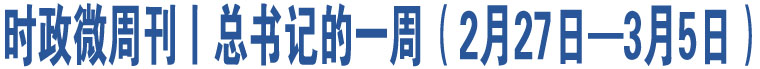 时政微周刊丨总书记的一周（2月27日—3月5日）